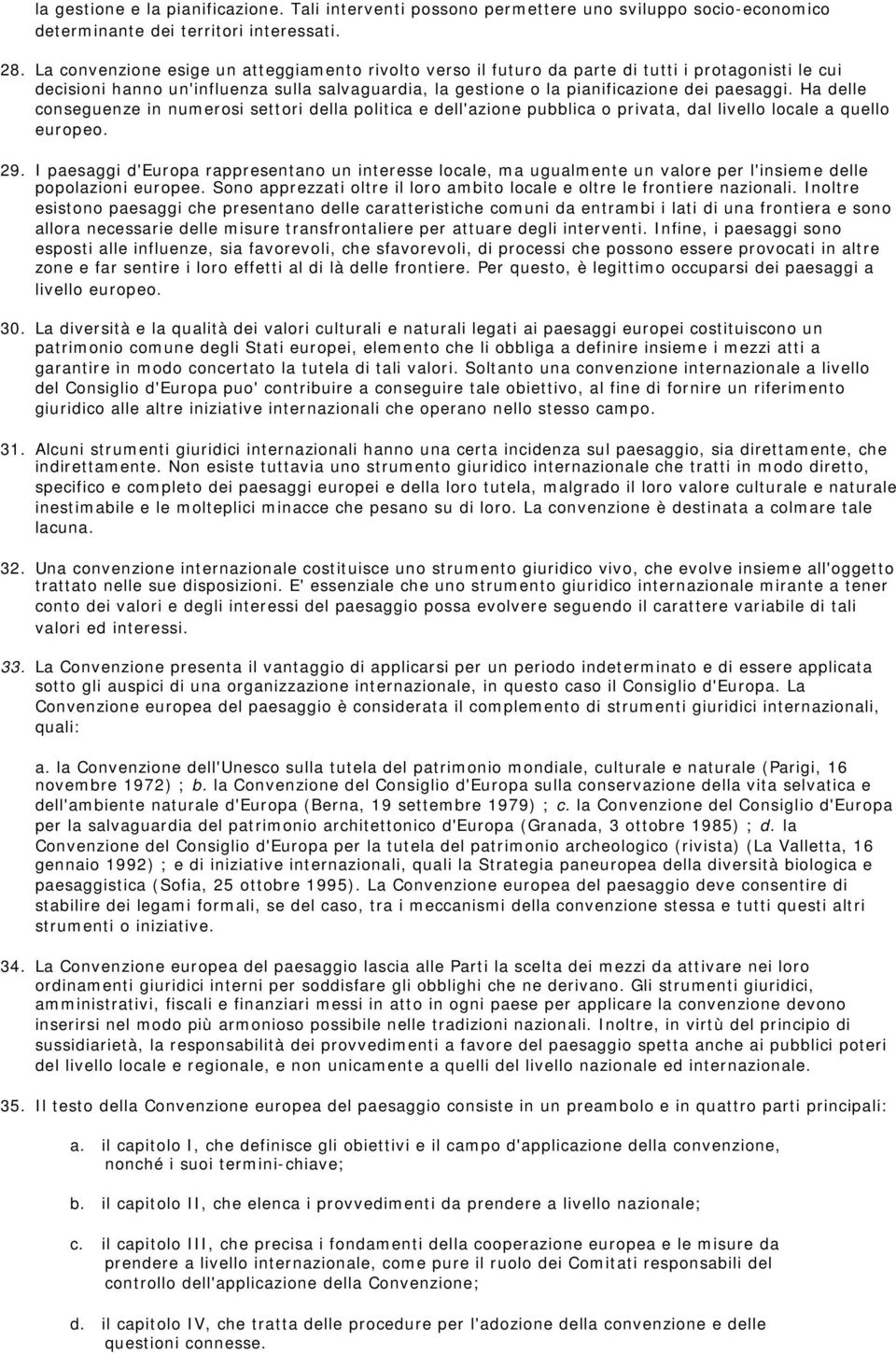 la gestione e la pianificazione. Tali interventi possono permettere uno sviluppo socio-economico determinante dei territori interessati.

28. La convenzione esige un atteggiamento rivolto verso il futuro da parte di tutti i protagonisti le cui decisioni hanno un'influenza sulla salvaguardia, la gestione o la pianificazione dei paesaggi. Ha delle conseguenze in numerosi settori della politica e dell'azione pubblica o privata, dal livello locale a quello europeo.

29. I paesaggi d'Europa rappresentano un interesse locale, ma ugualmente un valore per l'insieme delle popolazioni europee. Sono apprezzati oltre il loro ambito locale e oltre le frontiere nazionali. Inoltre esistono paesaggi che presentano delle caratteristiche comuni da entrambi i lati di una frontiera e sono allora necessarie delle misure transfrontaliere per attuare degli interventi. Infine, i paesaggi sono esposti alle influenze, sia favorevoli, che sfavorevoli, di processi che possono essere provocati in altre zone e far sentire i loro effetti al di là delle frontiere. Per questo, è legittimo occuparsi dei paesaggi a livello europeo.

30. La diversità e la qualità dei valori culturali e naturali legati ai paesaggi europei costituiscono un patrimonio comune degli Stati europei, elemento che li obbliga a definire insieme i mezzi atti a garantire in modo concertato la tutela di tali valori. Soltanto una convenzione internazionale a livello del Consiglio d'Europa puo' contribuire a conseguire tale obiettivo, al fine di fornire un riferimento giuridico alle altre iniziative internazionali che operano nello stesso campo.

31. Alcuni strumenti giuridici internazionali hanno una certa incidenza sul paesaggio, sia direttamente, che indirettamente. Non esiste tuttavia uno strumento giuridico internazionale che tratti in modo diretto, specifico e completo dei paesaggi europei e della loro tutela, malgrado il loro valore culturale e naturale inestimabile e le molteplici minacce che pesano su di loro. La convenzione è destinata a colmare tale lacuna.

32. Una convenzione internazionale costituisce uno strumento giuridico vivo, che evolve insieme all'oggetto trattato nelle sue disposizioni. E' essenziale che uno strumento giuridico internazionale mirante a tener conto dei valori e degli interessi del paesaggio possa evolvere seguendo il carattere variabile di tali valori ed interessi.

33. La Convenzione presenta il vantaggio di applicarsi per un periodo indeterminato e di essere applicata sotto gli auspici di una organizzazione internazionale, in questo caso il Consiglio d'Europa. La Convenzione europea del paesaggio è considerata il complemento di strumenti giuridici internazionali, quali:

a. la Convenzione dell'Unesco sulla tutela del patrimonio mondiale, culturale e naturale (Parigi, 16 novembre 1972) ; b. la Convenzione del Consiglio d'Europa sulla conservazione della vita selvatica e dell'ambiente naturale d'Europa (Berna, 19 settembre 1979) ; c. la Convenzione del Consiglio d'Europa per la salvaguardia del patrimonio architettonico d'Europa (Granada, 3 ottobre 1985) ; d. la Convenzione del Consiglio d'Europa per la tutela del patrimonio archeologico (rivista) (La Valletta, 16 gennaio 1992) ; e di iniziative internazionali, quali la Strategia paneuropea della diversità biologica e paesaggistica (Sofia, 25 ottobre 1995). La Convenzione europea del paesaggio deve consentire di stabilire dei legami formali, se del caso, tra i meccanismi della convenzione stessa e tutti questi altri strumenti o iniziative.

34. La Convenzione europea del paesaggio lascia alle Parti la scelta dei mezzi da attivare nei loro ordinamenti giuridici interni per soddisfare gli obblighi che ne derivano. Gli strumenti giuridici, amministrativi, fiscali e finanziari messi in atto in ogni paese per applicare la convenzione devono inserirsi nel modo più armonioso possibile nelle tradizioni nazionali. Inoltre, in virtù del principio di sussidiarietà, la responsabilità dei provvedimenti a favore del paesaggio spetta anche ai pubblici poteri del livello locale e regionale, e non unicamente a quelli del livello nazionale ed internazionale.

35. Il testo della Convenzione europea del paesaggio consiste in un preambolo e in quattro parti principali:

a. il capitolo I, che definisce gli obiettivi e il campo d'applicazione della convenzione, nonché i suoi termini-chiave;

b. il capitolo II, che elenca i provvedimenti da prendere a livello nazionale;

c. il capitolo III, che precisa i fondamenti della cooperazione europea e le misure da prendere a livello internazionale, come pure il ruolo dei Comitati responsabili del controllo dell'applicazione della Convenzione;

d. il capitolo IV, che tratta delle procedure per l'adozione della convenzione e delle questioni connesse.